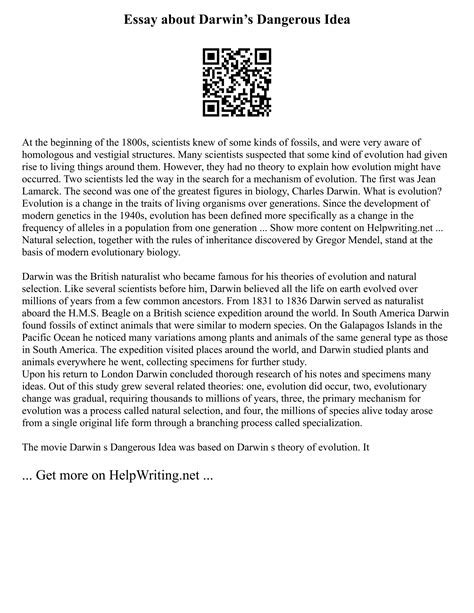 Essay about Darwin's Dangerous Idea

At the beginning of the 1800s, scientists knew of some kinds of fossils, and were very aware of homologous and vestigial structures. Many scientists suspected that some kind of evolution had given rise to living things around them. However, they had no theory to explain how evolution might have occurred. Two scientists led the way in the search for a mechanism of evolution. The first was Jean Lamarck. The second was one of the greatest figures in biology, Charles Darwin. What is evolution? Evolution is a change in the traits of living organisms over generations. Since the development of modern genetics in the 1940s, evolution has been defined more specifically as a change in the frequency of alleles in a population from one generation ... Show more content on Helpwriting.net ... Natural selection, together with the rules of inheritance discovered by Gregor Mendel, stand at the basis of modern evolutionary biology.

Darwin was the British naturalist who became famous for his theories of evolution and natural selection. Like several scientists before him, Darwin believed all the life on earth evolved over millions of years from a few common ancestors. From 1831 to 1836 Darwin served as naturalist aboard the H.M.S. Beagle on a British science expedition around the world. In South America Darwin found fossils of extinct animals that were similar to modern species. On the Galapagos Islands in the Pacific Ocean he noticed many variations among plants and animals of the same general type as those in South America. The expedition visited places around the world, and Darwin studied plants and animals everywhere he went, collecting specimens for further study.
Upon his return to London Darwin concluded thorough research of his notes and specimens many ideas. Out of this study grew several related theories: one, evolution did occur, two, evolutionary change was gradual, requiring thousands to millions of years, three, the primary mechanism for evolution was a process called natural selection, and four, the millions of species alive today arose from a single original life form through a branching process called specialization.

The movie Darwin s Dangerous Idea was based on Darwin s theory of evolution. It

... Get more on HelpWriting.net ...